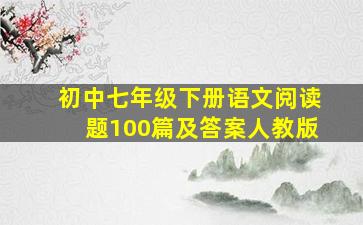 初中七年级下册语文阅读题100篇及答案人教版